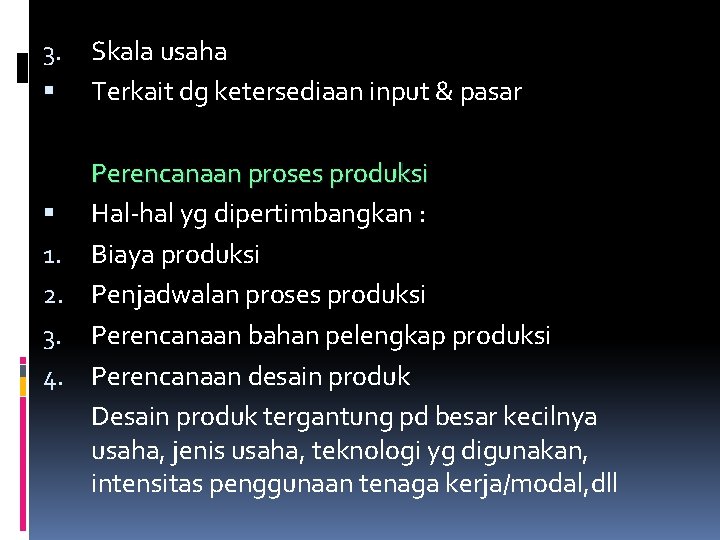 3. Skala usaha
▪ Terkait dg ketersediaan input & pasar

Perencanaan proses produksi
▪ Hal-hal yg dipertimbangkan :
1. Biaya produksi
2. Penjadwalan proses produksi
3. Perencanaan bahan pelengkap produksi
4. Perencanaan desain produk
Desain produk tergantung pd besar kecilnya usaha, jenis usaha, teknologi yg digunakan, intensitas penggunaan tenaga kerja/modal,dll